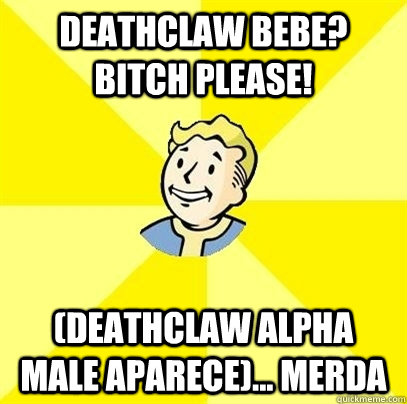 DEATHCLAW BEBE? BITCH PLEASE!

(DEATHCLAW ALPHA MALE APARECE)... MERDA

quickmeme.com